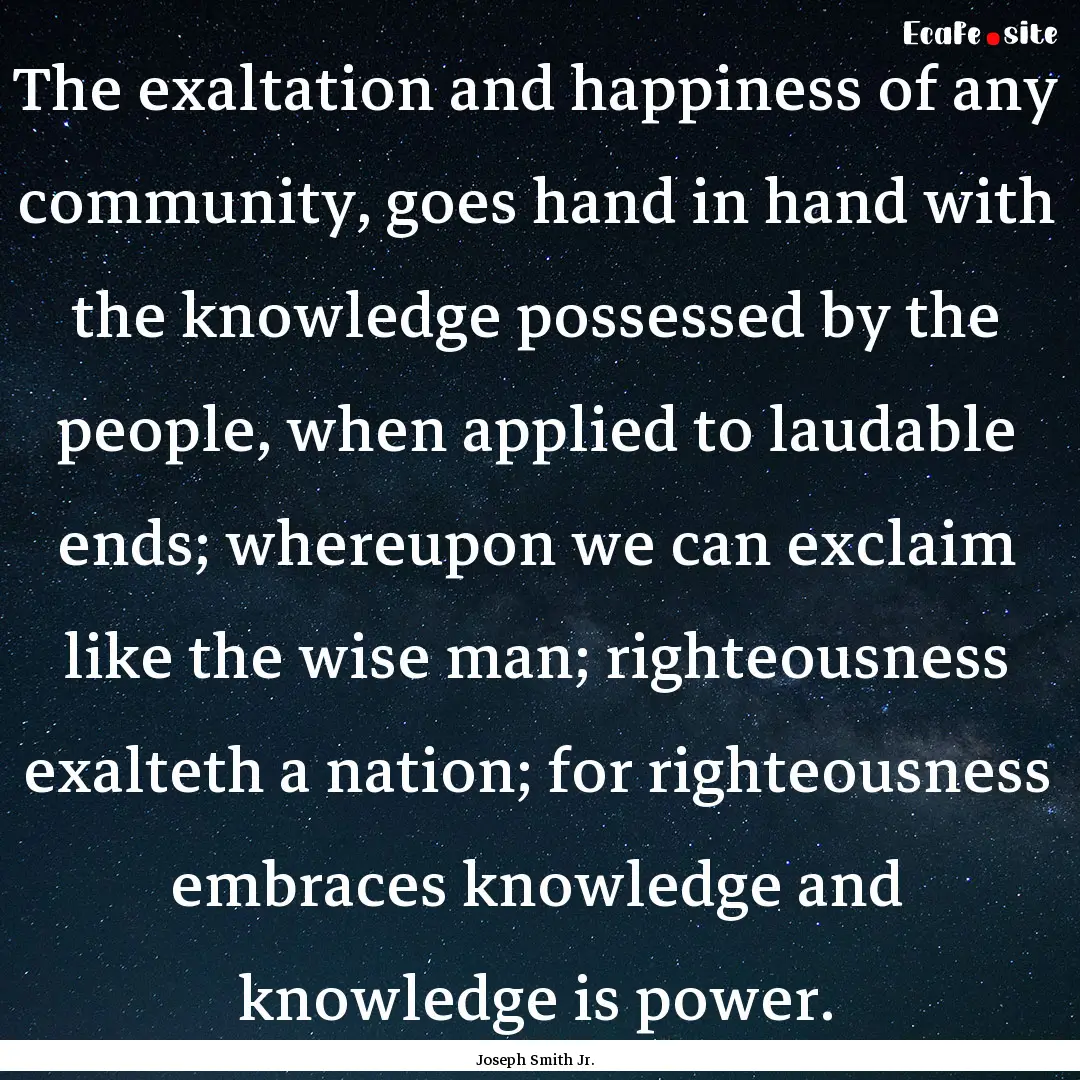 EcaFe.site

The exaltation and happiness of any community, goes hand in hand with the knowledge possessed by the people, when applied to laudable ends; whereupon we can exclaim like the wise man; righteousness exalteth a nation; for righteousness embraces knowledge and knowledge is power.

Joseph Smith Jr.